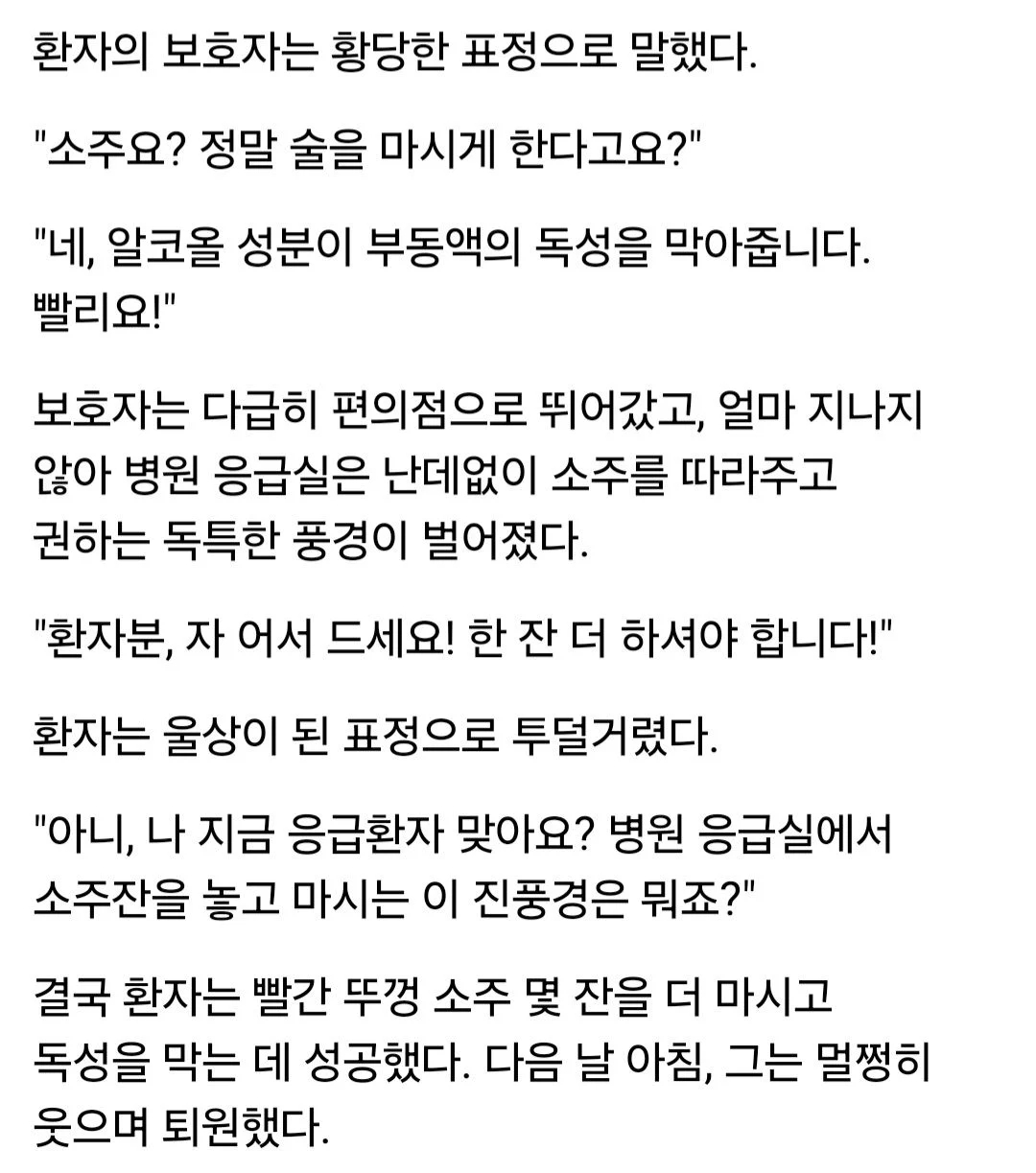 환자의 보호자는 황당한 표정으로 말했다.

"소주요? 정말 술을 마시게 한다고요?"

"네, 알코올 성분이 부동액의 독성을 막아줍니다. 빨리요!"

보호자는 다급히 편의점으로 뛰어갔고, 얼마 지나지 않아 병원 응급실은 난데없이 소주를 따라주고 권하는 독특한 풍경이 벌어졌다.

"환자분, 자 어서 드세요! 한 잔 더 하셔야 합니다!"

환자는 울상이 된 표정으로 투덜거렸다.

"아니, 나 지금 응급환자 맞아요? 병원 응급실에서 소주잔을 놓고 마시는 이 진풍경은 뭐죠?"

결국 환자는 빨간 뚜껑 소주 몇 잔을 더 마시고 독성을 막는 데 성공했다. 다음 날 아침, 그는 멀쩡히 웃으며 퇴원했다.